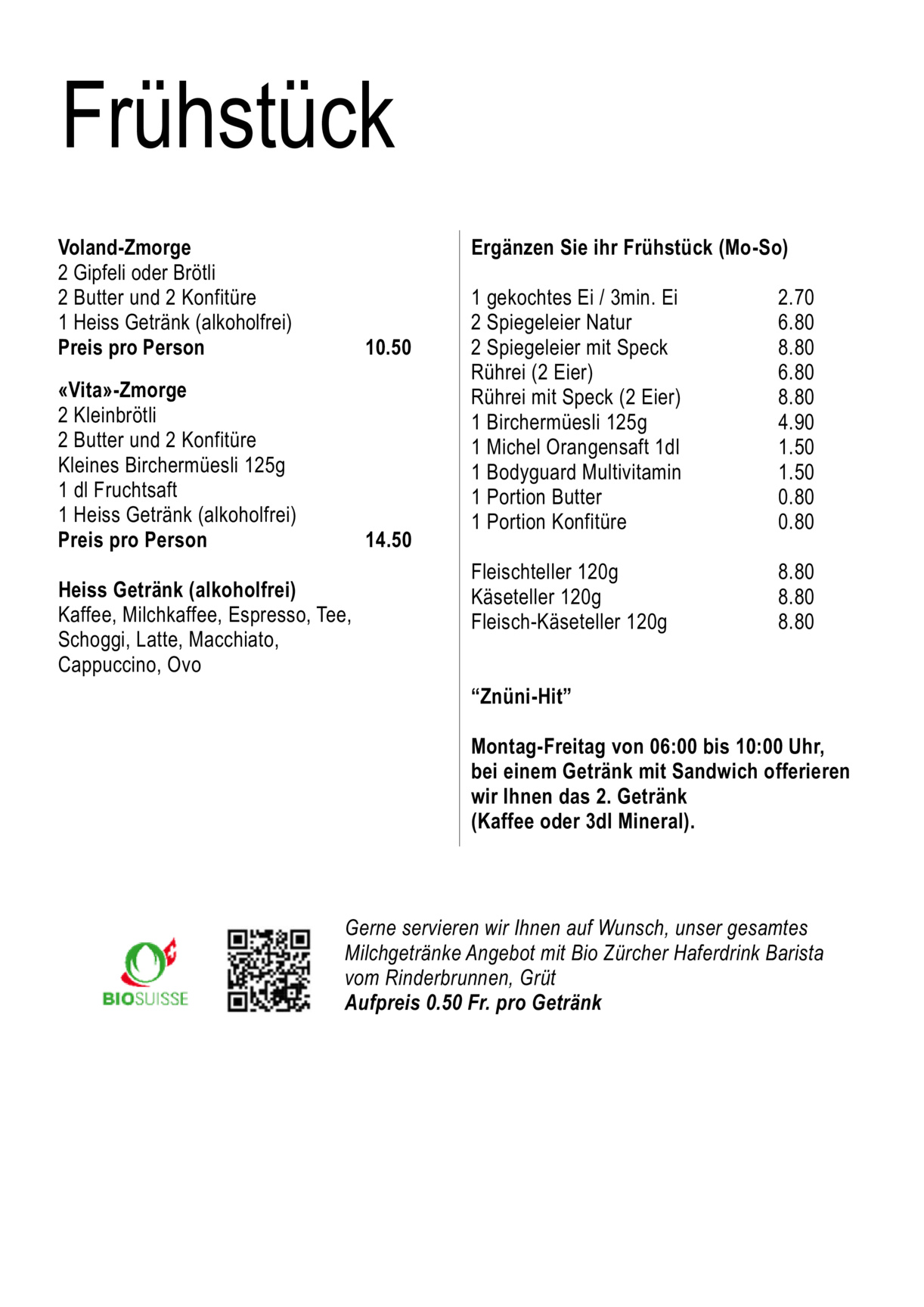 Frühstück

Voland-Zmorge
2 Gipfeli oder Brötli
2 Butter und 2 Konfitüre
1 Heiss Getränk (alkoholfrei)
Preis pro Person 10.50

«Vita»-Zmorge
2 Kleinbrötli
2 Butter und 2 Konfitüre
Kleines Birchermüesli 125g
1 dl Fruchtsaft
1 Heiss Getränk (alkoholfrei)
Preis pro Person 14.50

Heiss Getränk (alkoholfrei)
Kaffee, Milchkaffee, Espresso, Tee, Schoggi, Latte, Macchiato, Cappuccino, Ovo

Ergänzen Sie ihr Frühstück (Mo-So)

1 gekochtes Ei / 3min. Ei 2.70
2 Spiegeleier Natur 6.80
2 Spiegeleier mit Speck 8.80
Rührei (2 Eier) 6.80
Rührei mit Speck (2 Eier) 8.80
1 Birchermüesli 125g 4.90
1 Michel Orangensaft 1dl 1.50
1 Bodyguard Multivitamin 1.50
1 Portion Butter 0.80
1 Portion Konfitüre 0.80

Fleischteller 120g 8.80
Käseteller 120g 8.80
Fleisch-Käseteller 120g 8.80

"Znüni-Hit"

Montag-Freitag von 06:00 bis 10:00 Uhr, bei einem Getränk mit Sandwich offerieren wir Ihnen das 2. Getränk (Kaffee oder 3dl Mineral).

BIOSUISSE

Gerne servieren wir Ihnen auf Wunsch, unser gesamtes Milchgetränke Angebot mit Bio Zürcher Haferdrink Barista vom Rinderbrunnen, Grüt
Aufpreis 0.50 Fr. pro Getränk